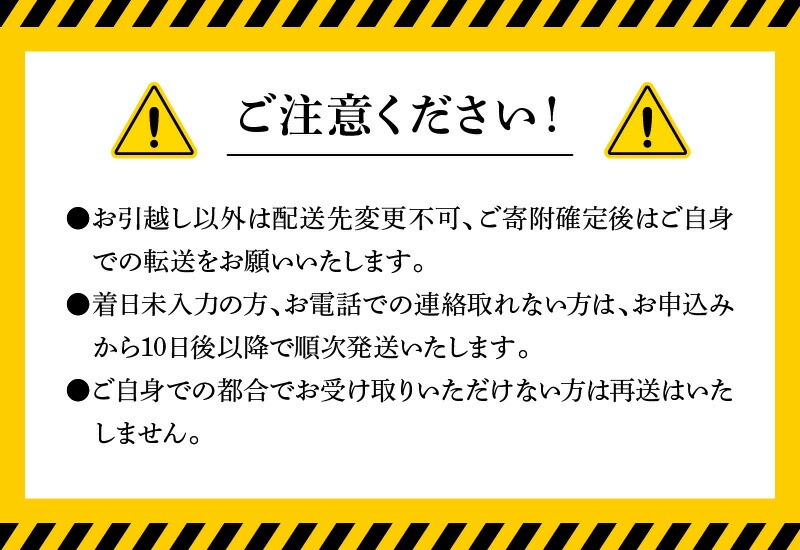 ご注意ください!

●お引越し以外は配送先変更不可、ご寄附確定後はご自身での転送をお願いいたします。

●着日未入力の方、お電話での連絡取れない方は、お申込みから10日後以降で順次発送いたします。

●ご自身での都合でお受け取りいただけない方は再送はいたしません。